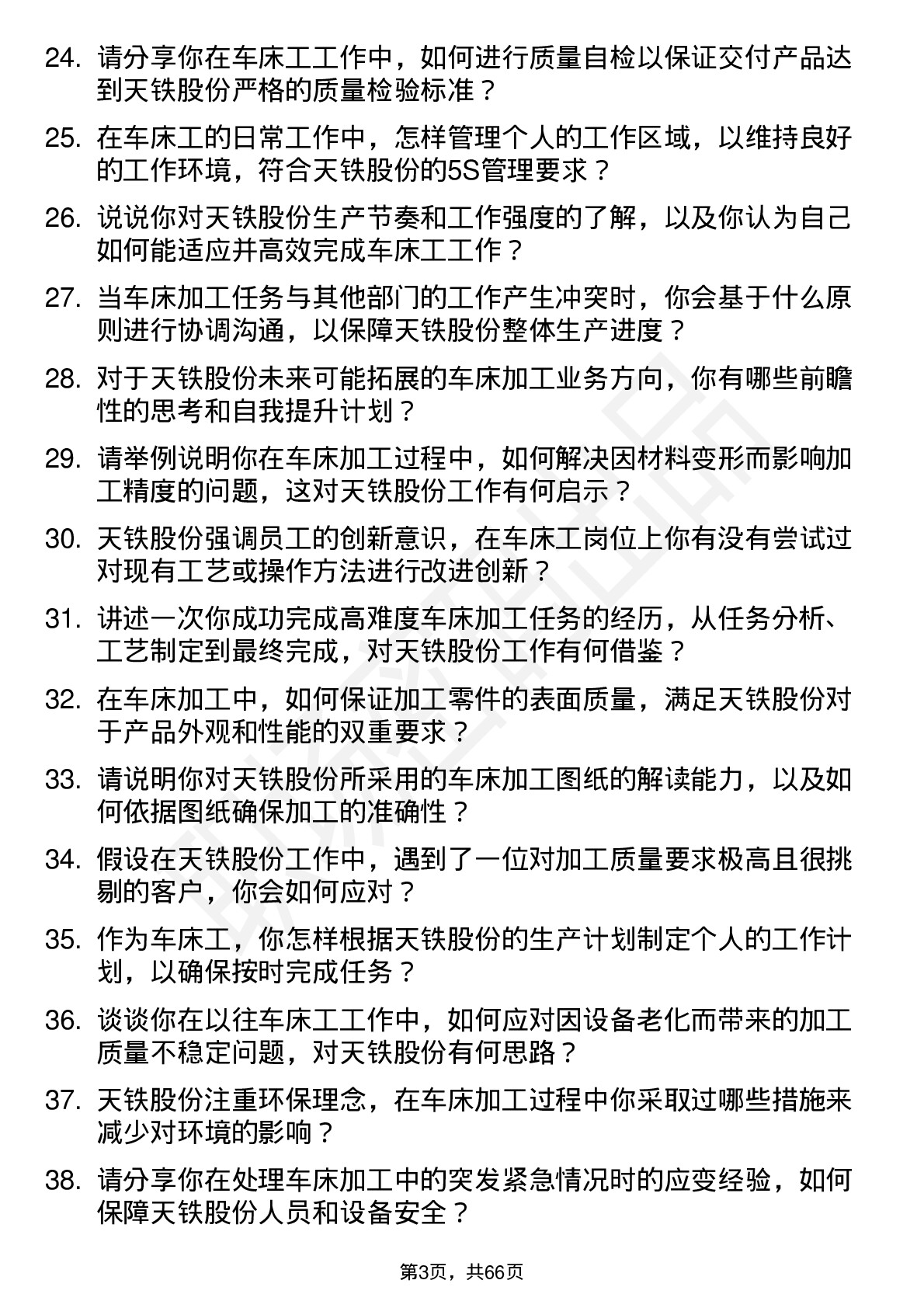 24. 请分享你在车床工工作中，如何进行质量自检以保证交付产品达到天铁股份严格的质量检验标准？

25. 在车床工的日常工作中，怎样管理个人的工作区域，以维持良好的工作环境，符合天铁股份的5S管理要求？

26. 说说你对天铁股份生产节奏和工作强度的了解，以及你认为自己如何能适应并高效完成车床工工作？

27. 当车床加工任务与其他部门的工作产生冲突时，你会基于什么原则进行协调沟通，以保障天铁股份整体生产进度？

28. 对于天铁股份未来可能拓展的车床加工业务方向，你有哪些前瞻性的思考和自我提升计划？

29. 请举例说明你在车床加工过程中，如何解决因材料变形而影响加工精度的问题，这对天铁股份工作有何启示？

30. 天铁股份强调员工的创新意识，在车床工岗位上你有没有尝试过对现有工艺或操作方法进行改进创新？

31. 讲述一次你成功完成高难度车床加工任务的经历，从任务分析、工艺制定到最终完成，对天铁股份工作有何借鉴？

32. 在车床加工中，如何保证加工零件的表面质量，满足天铁股份对于产品外观和性能的双重要求？

33. 请说明你对天铁股份所采用的车床加工图纸的解读能力，以及如何依据图纸确保加工的准确性？

34. 假设在天铁股份工作中，遇到了一位对加工质量要求极高且很挑剔的客户，你会如何应对？

35. 作为车床工，你怎样根据天铁股份的生产计划制定个人的工作计划，以确保按时完成任务？

36. 谈谈你在以往车床工工作中，如何应对因设备老化而带来的加工质量不稳定问题，对天铁股份有何思路？

37. 天铁股份注重环保理念，在车床加工过程中你采取过哪些措施来减少对环境的影响？

38. 请分享你在处理车床加工中的突发紧急情况时的应变经验，如何保障天铁股份人员和设备安全？

第3页，共66页